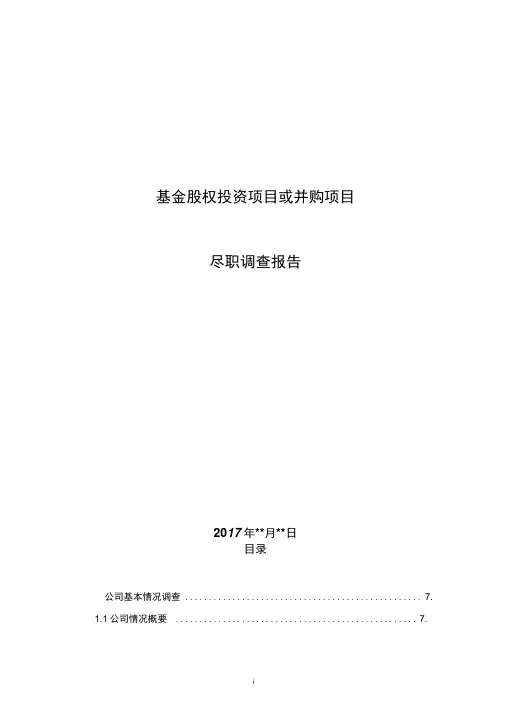 基金股权投资项目或并购项目

尽职调查报告

2017年**月**日
目录

公司基本情况调查 7.
1.1公司情况概要 7.

i